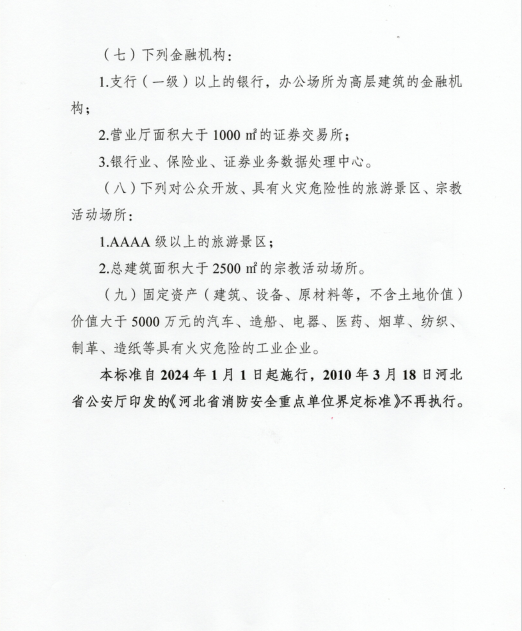 （七）下列金融机构：

1.支行（一级）以上的银行，办公场所为高层建筑的金融机构；

2.营业厅面积大于 1000 ㎡的证券交易所；

3.银行业、保险业、证券业务数据处理中心。

（八）下列对公众开放、具有火灾危险性的旅游景区、宗教活动场所：

1.AAAA 级以上的旅游景区；

2.总建筑面积大于 2500 ㎡的宗教活动场所。

（九）固定资产（建筑、设备、原材料等，不含土地价值）价值大于 5000 万元的汽车、造船、电器、医药、烟草、纺织、制革、造纸等具有火灾危险的工业企业。

本标准自 2024 年 1 月 1 日起施行，2010 年 3 月 18 日河北省公安厅印发的《河北省消防安全重点单位界定标准》不再执行。